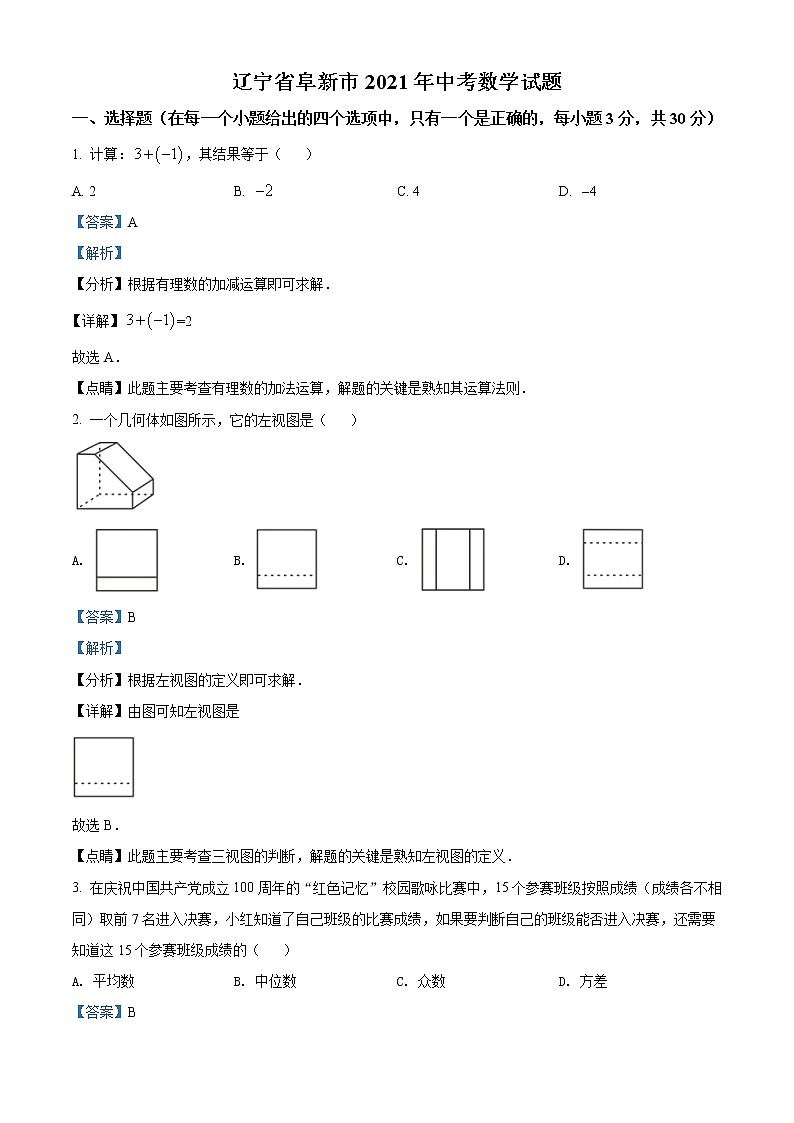 辽宁省阜新市 2021 年中考数学试题

一、选择题（在每一个小题给出的四个选项中，只有一个是正确的，每小题 3 分，共 30 分）

1. 计算：$3+(-1)$，其结果等于（　）

A. 2　　B. $-2$　　C. 4　　D. $-4$

【答案】A

【解析】

【分析】根据有理数的加减运算即可求解．

【详解】$3+(-1)=2$

故选 A．

【点睛】此题主要考查有理数的加法运算，解题的关键是熟知其运算法则．

2. 一个几何体如图所示，它的左视图是（　）

A.　　B.　　C.　　D.

【答案】B

【解析】

【分析】根据左视图的定义即可求解．

【详解】由图可知左视图是

故选 B．

【点睛】此题主要考查三视图的判断，解题的关键是熟知左视图的定义．

3. 在庆祝中国共产党成立 100 周年的“红色记忆”校园歌咏比赛中，15 个参赛班级按照成绩（成绩各不相同）取前 7 名进入决赛，小红知道了自己班级的比赛成绩，如果要判断自己的班级能否进入决赛，还需要知道这 15 个参赛班级成绩的（　）

A. 平均数　　B. 中位数　　C. 众数　　D. 方差

【答案】B